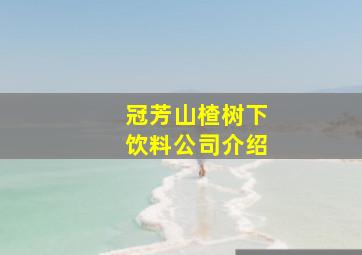 冠芳山楂树下
饮料公司介绍